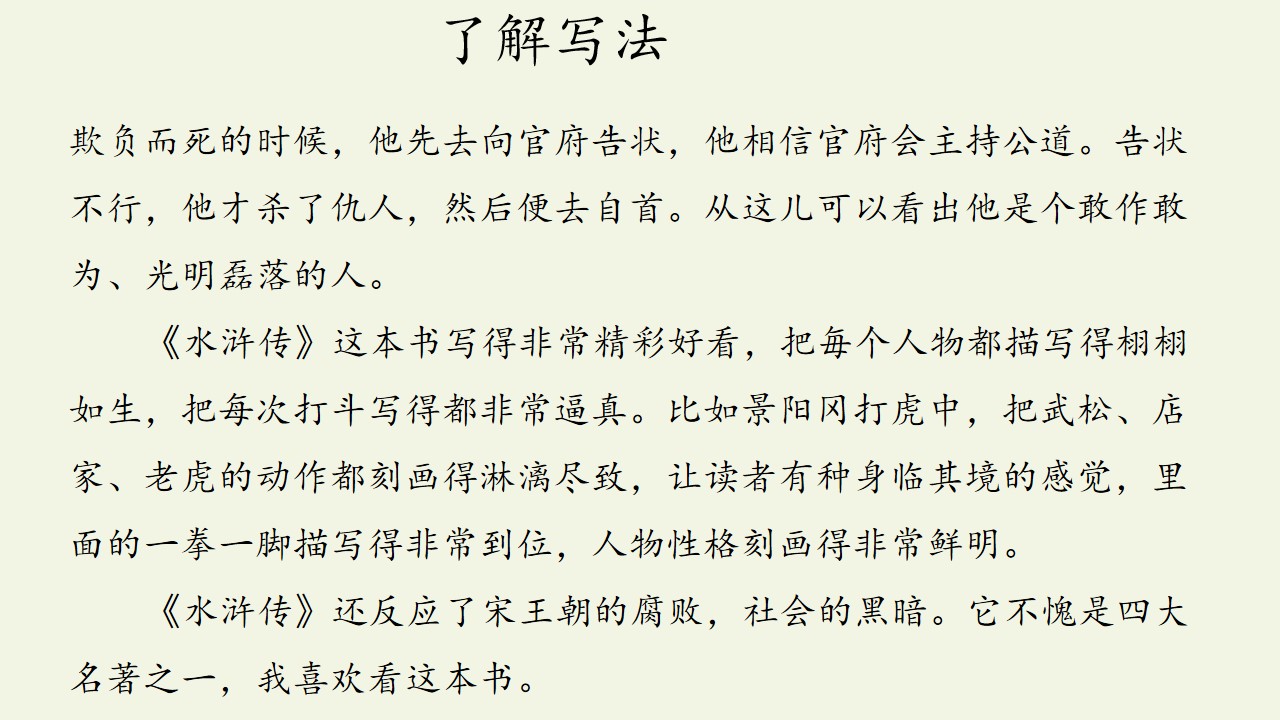 了解写法

欺负而死的时候，他先去向官府告状，他相信官府会主持公道。告状不行，他才杀了仇人，然后便去自首。从这儿可以看出他是个敢作敢为、光明磊落的人。

《水浒传》这本书写得非常精彩好看，把每个人物都描写得栩栩如生，把每次打斗写得都非常逼真。比如景阳冈打虎中，把武松、店家、老虎的动作都刻画得淋漓尽致，让读者有种身临其境的感觉，里面的一拳一脚描写得非常到位，人物性格刻画得非常鲜明。

《水浒传》还反应了宋王朝的腐败，社会的黑暗。它不愧是四大名著之一，我喜欢看这本书。